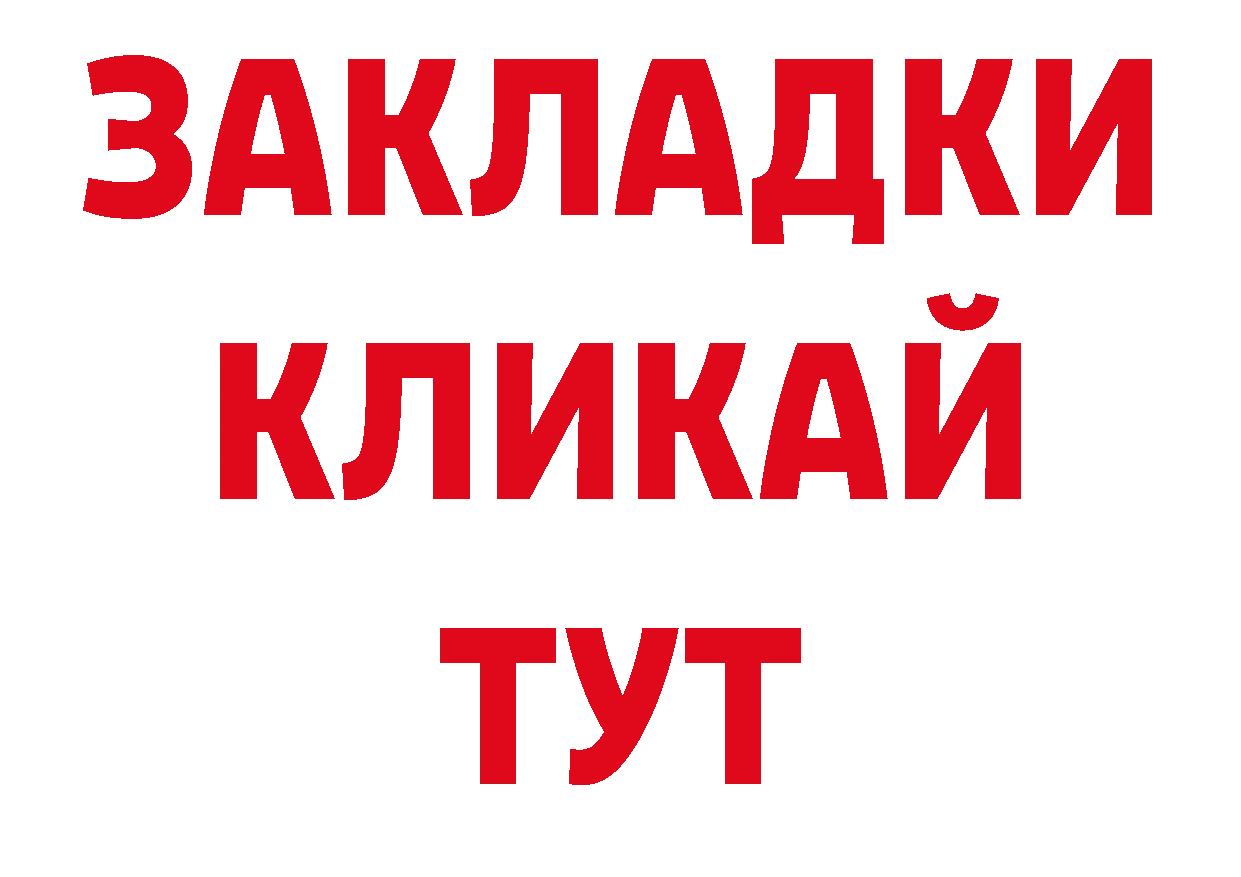 ЗАКЛАДКИ
КЛИКАЙ
ТУТ